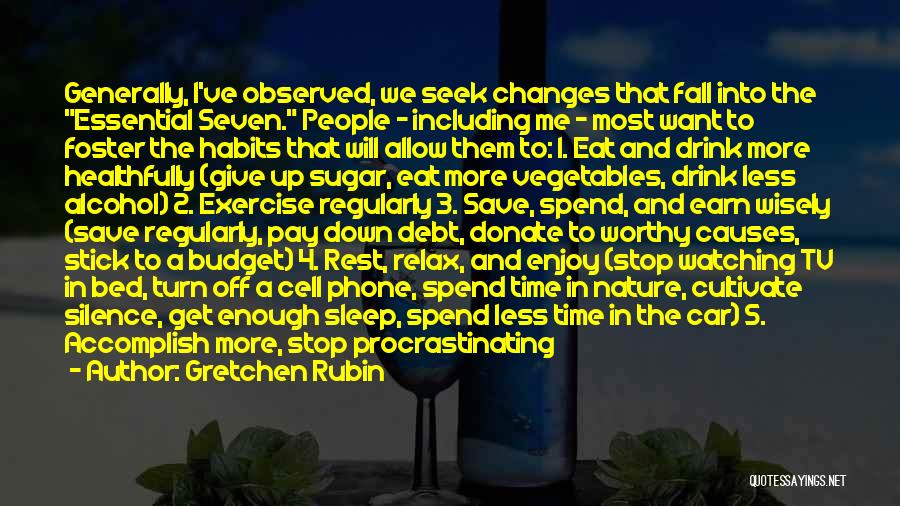 Generally, I've observed, we seek changes that fall into the "Essential Seven." People - including me - most want to foster the habits that will allow them to: 1. Eat and drink more healthfully (give up sugar, eat more vegetables, drink less alcohol) 2. Exercise regularly 3. Save, spend, and earn wisely (save regularly, pay down debt, donate to worthy causes, stick to a budget) 4. Rest, relax, and enjoy (stop watching TV in bed, turn off a cell phone, spend time in nature, cultivate silence, get enough sleep, spend less time in the car) 5. Accomplish more, stop procrastinating

- Author: Gretchen Rubin

QUOTESSAYINGS.NET